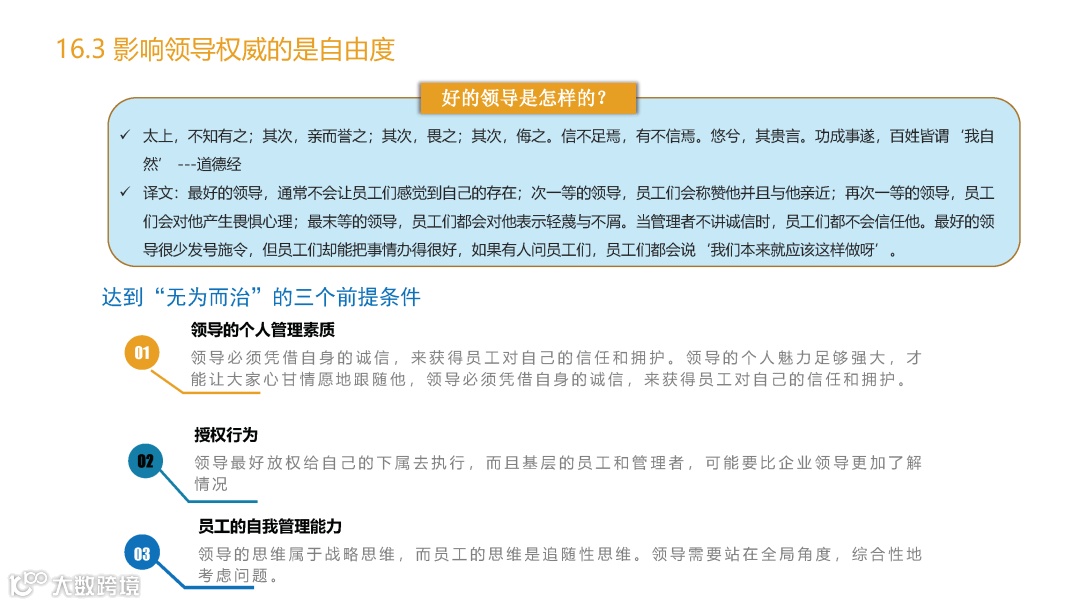 16.3 影响领导权威的是自由度

好的领导是怎样的？

✓ 太上，不知有之；其次，亲而誉之；其次，畏之；其次，侮之。信不足焉，有不信焉。悠兮，其贵言。功成事遂，百姓皆谓‘我自然’ ---道德经

✓ 译文：最好的领导，通常不会让员工们感觉到自己的存在；次一等的领导，员工们会称赞他并且与他亲近；再次一等的领导，员工们会对他产生畏惧心理；最末等的领导，员工们都会对他表示轻蔑与不屑。当管理者不讲诚信时，员工们都不会信任他。最好的领导很少发号施令，但员工们却能把事情办得很好，如果有人问员工们，员工们都会说‘我们本来就应该这样做呀’。

达到“无为而治”的三个前提条件

01
领导的个人管理素质
领导必须凭借自身的诚信，来获得员工对自己的信任和拥护。领导的个人魅力足够强大，才能让大家心甘情愿地跟随他，领导必须凭借自身的诚信，来获得员工对自己的信任和拥护。

02
授权行为
领导最好放权给自己的下属去执行，而且基层的员工和管理者，可能要比企业领导更加了解情况

03
员工的自我管理能力
领导的思维属于战略思维，而员工的思维是追随性思维。领导需要站在全局角度，综合性地考虑问题。

大数跨境